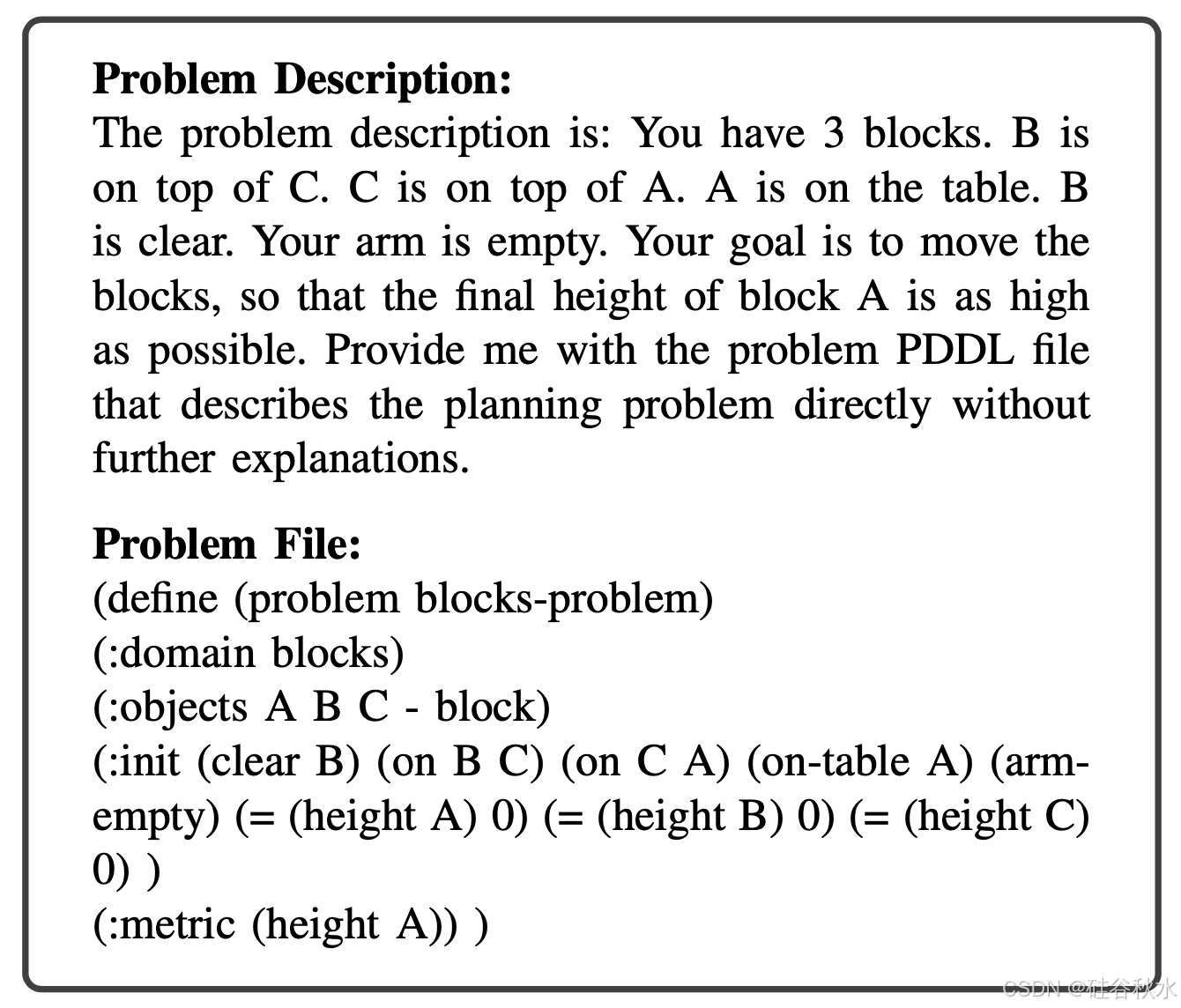 **Problem Description:**
The problem description is: You have 3 blocks. B is on top of C. C is on top of A. A is on the table. B is clear. Your arm is empty. Your goal is to move the blocks, so that the final height of block A is as high as possible. Provide me with the problem PDDL file that describes the planning problem directly without further explanations.

**Problem File:**
(define (problem blocks-problem)
(:domain blocks)
(:objects A B C - block)
(:init (clear B) (on B C) (on C A) (on-table A) (arm-empty) (= (height A) 0) (= (height B) 0) (= (height C) 0) )
(:metric (height A)) )

CSDN @硅谷秋水